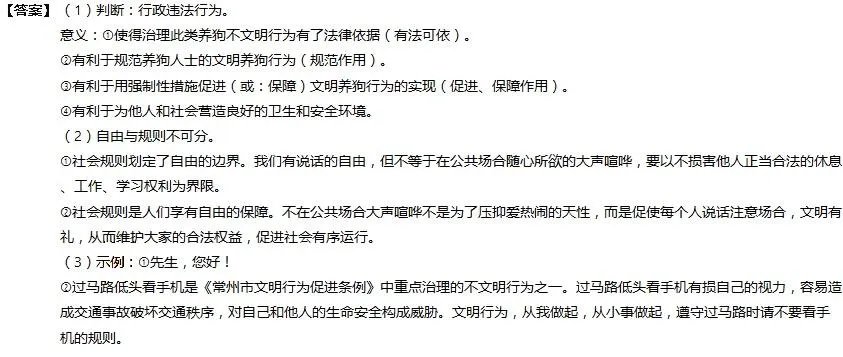 【答案】（1）判断：行政违法行为。
意义：①使得治理此类养狗不文明行为有了法律依据（有法可依）。
②有利于规范养狗人士的文明养狗行为（规范作用）。
③有利于用强制性措施促进（或：保障）文明养狗行为的实现（促进、保障作用）。
④有利于为他人和社会营造良好的卫生和安全环境。
（2）自由与规则不可分。
①社会规则划定了自由的边界。我们有说话的自由，但不等于在公共场合随心所欲的大声喧哗，要以不损害他人正当合法的休息、工作、学习权利为界限。
②社会规则是人们享有自由的保障。不在公共场合大声喧哗不是为了压抑爱热闹的天性，而是促使每个人说话注意场合，文明有礼，从而维护大家的合法权益，促进社会有序运行。
（3）示例：①先生，您好！
②过马路低头看手机是《常州市文明行为促进条例》中重点治理的不文明行为之一。过马路低头看手机有损自己的视力，容易造成交通事故破坏交通秩序，对自己和他人的生命安全构成威胁。文明行为，从我做起，从小事做起，遵守过马路时请不要看手机的规则。